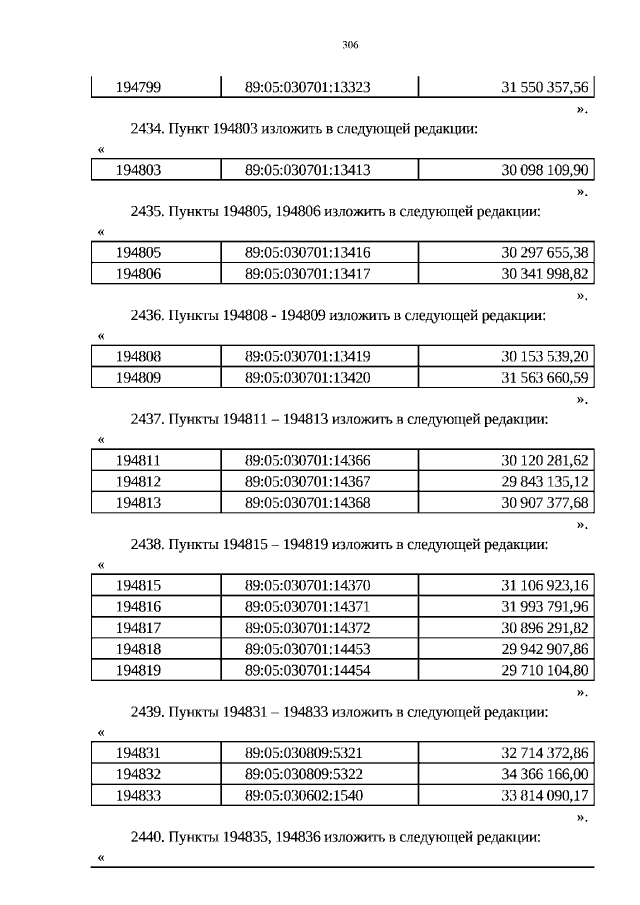 306

| 194799 | 89:05:030701:13323 | 31 550 357,56 |
|---|---|---|

».

2434. Пункт 194803 изложить в следующей редакции:

«

| 194803 | 89:05:030701:13413 | 30 098 109,90 |
|---|---|---|

».

2435. Пункты 194805, 194806 изложить в следующей редакции:

«

| 194805 | 89:05:030701:13416 | 30 297 655,38 |
|---|---|---|
| 194806 | 89:05:030701:13417 | 30 341 998,82 |

».

2436. Пункты 194808 - 194809 изложить в следующей редакции:

«

| 194808 | 89:05:030701:13419 | 30 153 539,20 |
|---|---|---|
| 194809 | 89:05:030701:13420 | 31 563 660,59 |

».

2437. Пункты 194811 – 194813 изложить в следующей редакции:

«

| 194811 | 89:05:030701:14366 | 30 120 281,62 |
|---|---|---|
| 194812 | 89:05:030701:14367 | 29 843 135,12 |
| 194813 | 89:05:030701:14368 | 30 907 377,68 |

».

2438. Пункты 194815 – 194819 изложить в следующей редакции:

«

| 194815 | 89:05:030701:14370 | 31 106 923,16 |
|---|---|---|
| 194816 | 89:05:030701:14371 | 31 993 791,96 |
| 194817 | 89:05:030701:14372 | 30 896 291,82 |
| 194818 | 89:05:030701:14453 | 29 942 907,86 |
| 194819 | 89:05:030701:14454 | 29 710 104,80 |

».

2439. Пункты 194831 – 194833 изложить в следующей редакции:

«

| 194831 | 89:05:030809:5321 | 32 714 372,86 |
|---|---|---|
| 194832 | 89:05:030809:5322 | 34 366 166,00 |
| 194833 | 89:05:030602:1540 | 33 814 090,17 |

».

2440. Пункты 194835, 194836 изложить в следующей редакции:

«